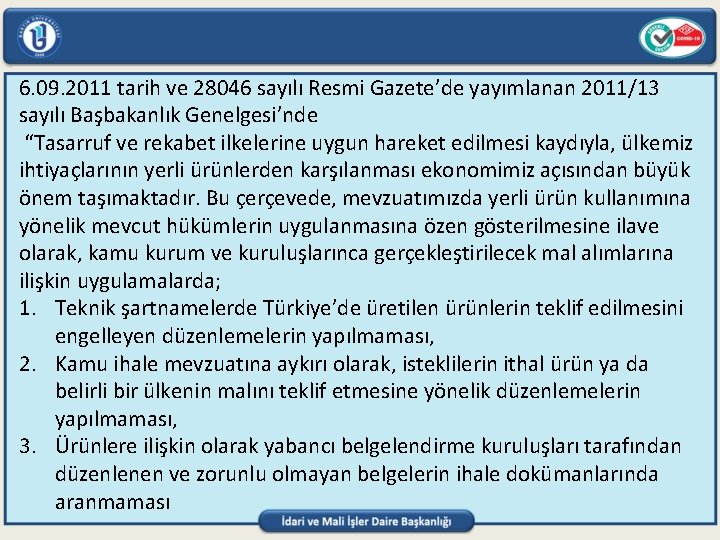 6.09.2011 tarih ve 28046 sayılı Resmi Gazete'de yayımlanan 2011/13 sayılı Başbakanlık Genelgesi'nde

"Tasarruf ve rekabet ilkelerine uygun hareket edilmesi kaydıyla, ülkemiz ihtiyaçlarının yerli ürünlerden karşılanması ekonomimiz açısından büyük önem taşımaktadır. Bu çerçevede, mevzuatımızda yerli ürün kullanımına yönelik mevcut hükümlerin uygulanmasına özen gösterilmesine ilave olarak, kamu kurum ve kuruluşlarınca gerçekleştirilecek mal alımlarına ilişkin uygulamalarda;

1. Teknik şartnamelerde Türkiye'de üretilen ürünlerin teklif edilmesini engelleyen düzenlemelerin yapılmaması,
2. Kamu ihale mevzuatına aykırı olarak, isteklilerin ithal ürün ya da belirli bir ülkenin malını teklif etmesine yönelik düzenlemelerin yapılmaması,
3. Ürünlere ilişkin olarak yabancı belgelendirme kuruluşları tarafından düzenlenen ve zorunlu olmayan belgelerin ihale dokümanlarında aranmaması

İdari ve Mali İşler Daire Başkanlığı